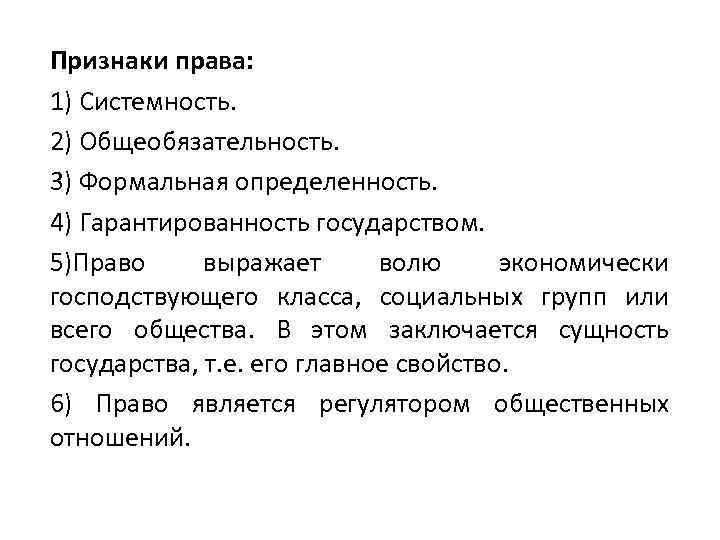 Признаки права:

1) Системность.

2) Общеобязательность.

3) Формальная определенность.

4) Гарантированность государством.

5)Право выражает волю экономически господствующего класса, социальных групп или всего общества. В этом заключается сущность государства, т.е. его главное свойство.

6) Право является регулятором общественных отношений.